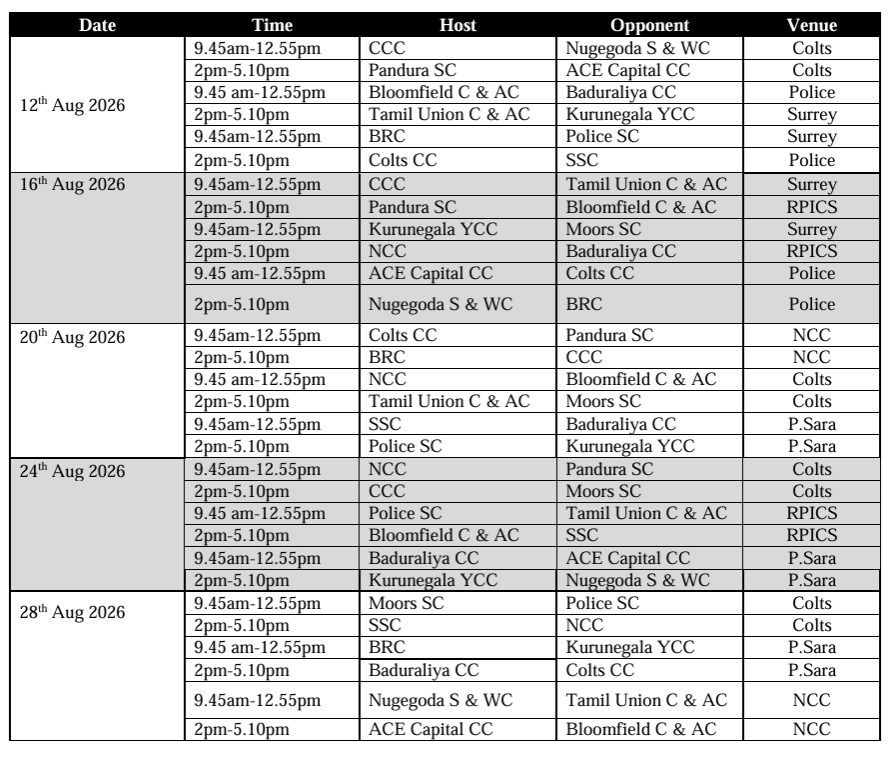 | Date | Time | Host | Opponent | Venue |
|---|---|---|---|---|
| 12$^{th}$ Aug 2026 | 9.45am-12.55pm | CCC | Nugegoda S & WC | Colts |
| | 2pm-5.10pm | Pandura SC | ACE Capital CC | Colts |
| | 9.45 am-12.55pm | Bloomfield C & AC | Baduraliya CC | Police |
| | 2pm-5.10pm | Tamil Union C & AC | Kurunegala YCC | Surrey |
| | 9.45am-12.55pm | BRC | Police SC | Surrey |
| | 2pm-5.10pm | Colts CC | SSC | Police |
| 16$^{th}$ Aug 2026 | 9.45am-12.55pm | CCC | Tamil Union C & AC | Surrey |
| | 2pm-5.10pm | Pandura SC | Bloomfield C & AC | RPICS |
| | 9.45am-12.55pm | Kurunegala YCC | Moors SC | Surrey |
| | 2pm-5.10pm | NCC | Baduraliya CC | RPICS |
| | 9.45 am-12.55pm | ACE Capital CC | Colts CC | Police |
| | 2pm-5.10pm | Nugegoda S & WC | BRC | Police |
| 20$^{th}$ Aug 2026 | 9.45am-12.55pm | Colts CC | Pandura SC | NCC |
| | 2pm-5.10pm | BRC | CCC | NCC |
| | 9.45 am-12.55pm | NCC | Bloomfield C & AC | Colts |
| | 2pm-5.10pm | Tamil Union C & AC | Moors SC | Colts |
| | 9.45am-12.55pm | SSC | Baduraliya CC | P.Sara |
| | 2pm-5.10pm | Police SC | Kurunegala YCC | P.Sara |
| 24$^{th}$ Aug 2026 | 9.45am-12.55pm | NCC | Pandura SC | Colts |
| | 2pm-5.10pm | CCC | Moors SC | Colts |
| | 9.45 am-12.55pm | Police SC | Tamil Union C & AC | RPICS |
| | 2pm-5.10pm | Bloomfield C & AC | SSC | RPICS |
| | 9.45am-12.55pm | Baduraliya CC | ACE Capital CC | P.Sara |
| | 2pm-5.10pm | Kurunegala YCC | Nugegoda S & WC | P.Sara |
| 28$^{th}$ Aug 2026 | 9.45am-12.55pm | Moors SC | Police SC | Colts |
| | 2pm-5.10pm | SSC | NCC | Colts |
| | 9.45 am-12.55pm | BRC | Kurunegala YCC | P.Sara |
| | 2pm-5.10pm | Baduraliya CC | Colts CC | P.Sara |
| | 9.45am-12.55pm | Nugegoda S & WC | Tamil Union C & AC | NCC |
| | 2pm-5.10pm | ACE Capital CC | Bloomfield C & AC | NCC |